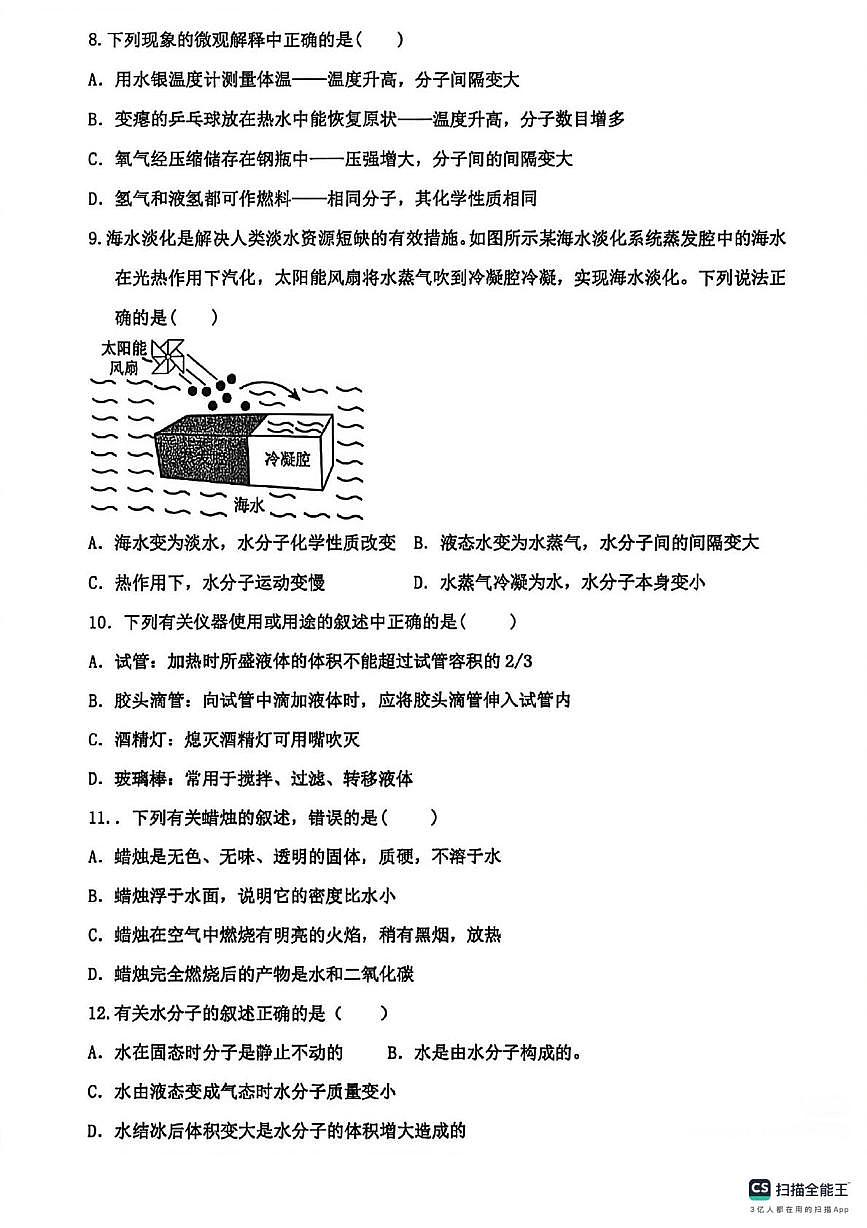 8.下列现象的微观解释中正确的是(　　)

A. 用水银温度计测量体温——温度升高，分子间隔变大

B. 变瘪的乒乓球放在热水中能恢复原状——温度升高，分子数目增多

C. 氧气经压缩储存在钢瓶中——压强增大，分子间的间隔变大

D. 氢气和液氢都可作燃料——相同分子，其化学性质相同

9.海水淡化是解决人类淡水资源短缺的有效措施。如图所示某海水淡化系统蒸发腔中的海水在光热作用下汽化，太阳能风扇将水蒸气吹到冷凝腔冷凝，实现海水淡化。下列说法正确的是(　　)

太阳能风扇

冷凝腔

海水

A. 海水变为淡水，水分子化学性质改变　B. 液态水变为水蒸气，水分子间的间隔变大

C. 热作用下，水分子运动变慢　D. 水蒸气冷凝为水，水分子本身变小

10. 下列有关仪器使用或用途的叙述中正确的是(　　)

A. 试管：加热时所盛液体的体积不能超过试管容积的 2/3

B. 胶头滴管：向试管中滴加液体时，应将胶头滴管伸入试管内

C. 酒精灯：熄灭酒精灯可用嘴吹灭

D. 玻璃棒：常用于搅拌、过滤、转移液体

11.. 下列有关蜡烛的叙述，错误的是(　　)

A. 蜡烛是无色、无味、透明的固体，质硬，不溶于水

B. 蜡烛浮于水面，说明它的密度比水小

C. 蜡烛在空气中燃烧有明亮的火焰，稍有黑烟，放热

D. 蜡烛完全燃烧后的产物是水和二氧化碳

12.有关水分子的叙述正确的是(　　)

A. 水在固态时分子是静止不动的　B. 水是由水分子构成的。

C. 水由液态变成气态时水分子质量变小

D. 水结冰后体积变大是水分子的体积增大造成的

CS 扫描全能王
3亿人都在用的扫描App